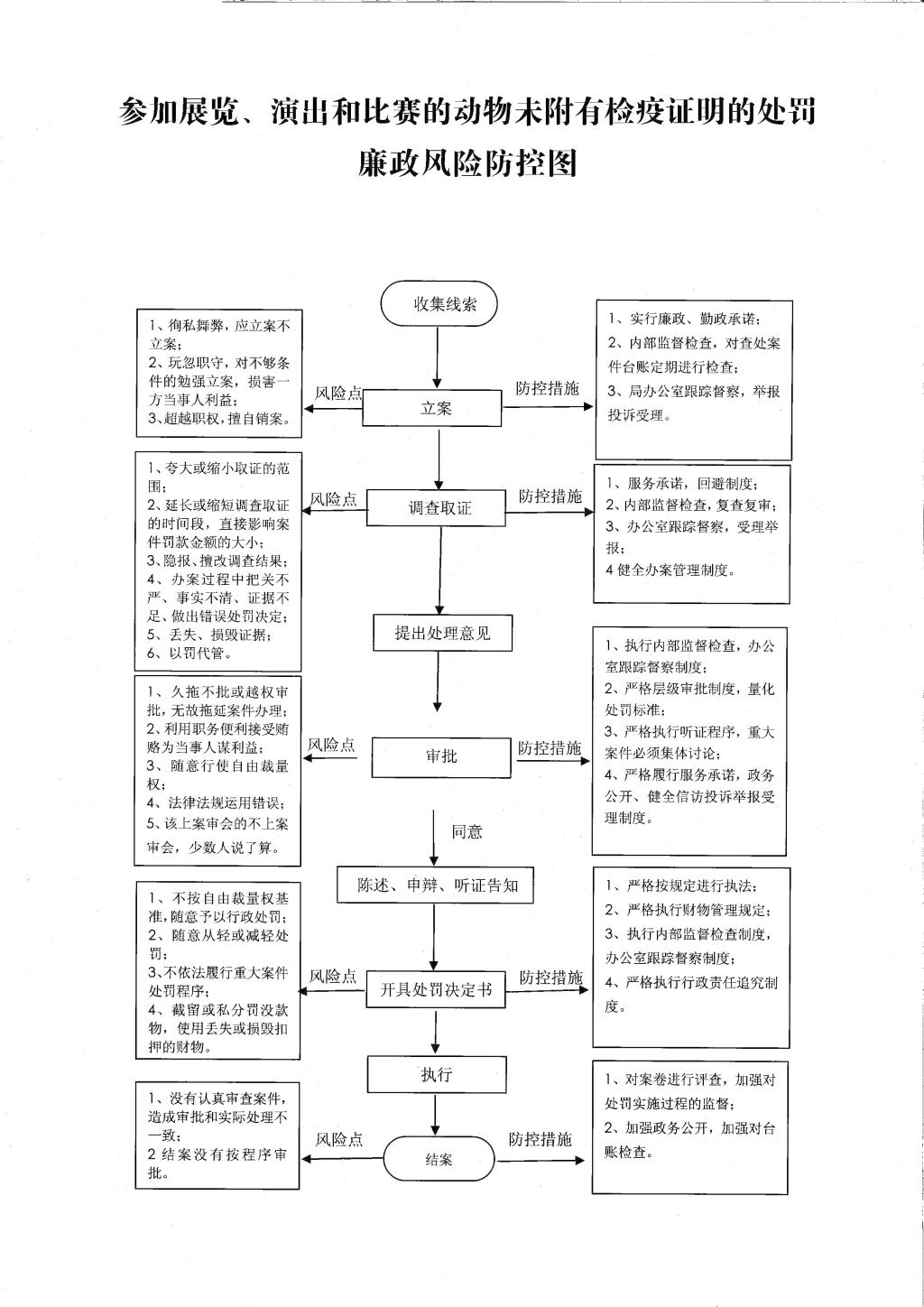 参加展览、演出和比赛的动物未附有检疫证明的处罚廉政风险防控图

收集线索

1、徇私舞弊，应立案不立案；
2、玩忽职守，对不够条件的勉强立案，损害一方当事人利益；
3、超越职权，擅自销案。

风险点

立案

防控措施

1、实行廉政、勤政承诺；
2、内部监督检查，对查处案件台账定期进行检查；
3、局办公室跟踪督察，举报投诉受理。

1、夸大或缩小取证的范围；
2、延长或缩短调查取证的时间段，直接影响案件罚款金额的大小；
3、隐报、擅改调查结果；
4、办案过程中把关不严、事实不清、证据不足、做出错误处罚决定；
5、丢失、损毁证据；
6、以罚代管。

风险点

调查取证

防控措施

1、服务承诺，回避制度；
2、内部监督检查，复查复审；
3、办公室跟踪督察，受理举报；
4 健全办案管理制度。

提出处理意见

1、久拖不批或越权审批，无故拖延案件办理；
2、利用职务便利接受贿赂为当事人谋利益；
3、随意行使自由裁量权；
4、法律法规运用错误；
5、该上案审会的不上案审会，少数人说了算。

风险点

审批

防控措施

1、执行内部监督检查，办公室跟踪督察制度；
2、严格层级审批制度，量化处罚标准；
3、严格执行听证程序，重大案件必须集体讨论；
4、严格履行服务承诺，政务公开、健全信访投诉举报受理制度。

同意

陈述、申辩、听证告知

1、不按自由裁量权基准，随意予以行政处罚；
2、随意从轻或减轻处罚；
3、不依法履行重大案件处罚程序；
4、截留或私分罚没款物，使用丢失或损毁扣押的财物。

风险点

开具处罚决定书

防控措施

1、严格按规定进行执法；
2、严格执行财物管理规定；
3、执行内部监督检查制度，办公室跟踪督察制度；
4、严格执行行政责任追究制度。

执行

1、没有认真审查案件，造成审批和实际处理不一致；
2 结案没有按程序审批。

风险点

结案

防控措施

1、对案卷进行评查，加强对处罚实施过程的监督；
2、加强政务公开，加强对台账检查。